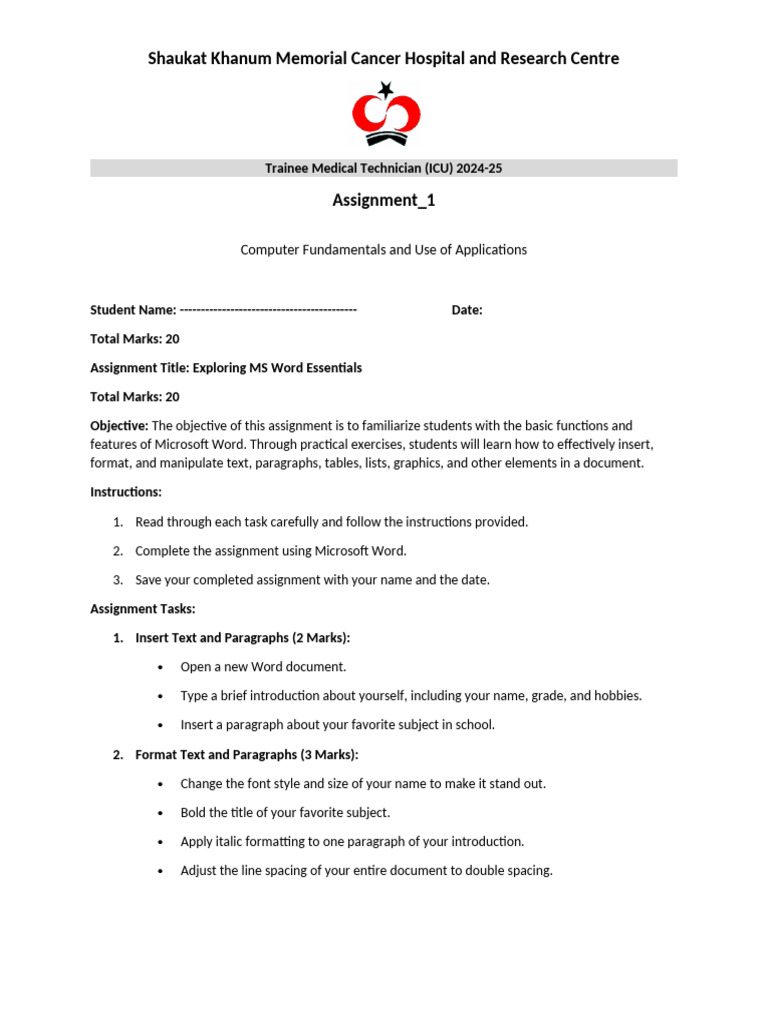 Shaukat Khanum Memorial Cancer Hospital and Research Centre

Trainee Medical Technician (ICU) 2024-25

Assignment_1

Computer Fundamentals and Use of Applications

Student Name: ----------------------------------------- Date:

Total Marks: 20

Assignment Title: Exploring MS Word Essentials

Total Marks: 20

Objective: The objective of this assignment is to familiarize students with the basic functions and features of Microsoft Word. Through practical exercises, students will learn how to effectively insert, format, and manipulate text, paragraphs, tables, lists, graphics, and other elements in a document.

Instructions:

1. Read through each task carefully and follow the instructions provided.
2. Complete the assignment using Microsoft Word.
3. Save your completed assignment with your name and the date.

Assignment Tasks:

1. Insert Text and Paragraphs (2 Marks):
• Open a new Word document.
• Type a brief introduction about yourself, including your name, grade, and hobbies.
• Insert a paragraph about your favorite subject in school.

2. Format Text and Paragraphs (3 Marks):
• Change the font style and size of your name to make it stand out.
• Bold the title of your favorite subject.
• Apply italic formatting to one paragraph of your introduction.
• Adjust the line spacing of your entire document to double spacing.